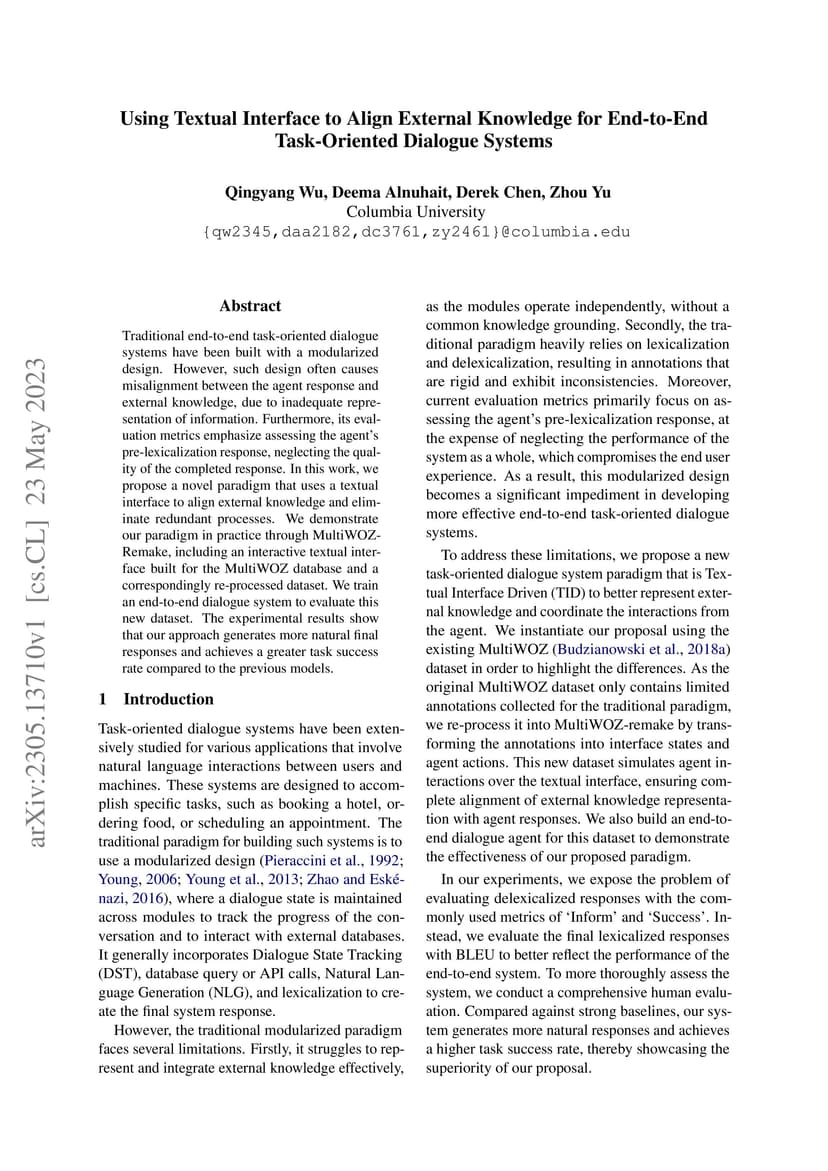 Using Textual Interface to Align External Knowledge for End-to-End Task-Oriented Dialogue Systems

Qingyang Wu, Deema Alnuhait, Derek Chen, Zhou Yu
Columbia University
{qw2345,daa2182,dc3761,zy2461}@columbia.edu

arXiv:2305.13710v1 [cs.CL] 23 May 2023

Abstract

Traditional end-to-end task-oriented dialogue systems have been built with a modularized design. However, such design often causes misalignment between the agent response and external knowledge, due to inadequate representation of information. Furthermore, its evaluation metrics emphasize assessing the agent's pre-lexicalization response, neglecting the quality of the completed response. In this work, we propose a novel paradigm that uses a textual interface to align external knowledge and eliminate redundant processes. We demonstrate our paradigm in practice through MultiWOZ-Remake, including an interactive textual interface built for the MultiWOZ database and a correspondingly re-processed dataset. We train an end-to-end dialogue system to evaluate this new dataset. The experimental results show that our approach generates more natural final responses and achieves a greater task success rate compared to the previous models.

1 Introduction

Task-oriented dialogue systems have been extensively studied for various applications that involve natural language interactions between users and machines. These systems are designed to accomplish specific tasks, such as booking a hotel, ordering food, or scheduling an appointment. The traditional paradigm for building such systems is to use a modularized design (Pieraccini et al., 1992; Young, 2006; Young et al., 2013; Zhao and Eskénazi, 2016), where a dialogue state is maintained across modules to track the progress of the conversation and to interact with external databases. It generally incorporates Dialogue State Tracking (DST), database query or API calls, Natural Language Generation (NLG), and lexicalization to create the final system response.

However, the traditional modularized paradigm faces several limitations. Firstly, it struggles to represent and integrate external knowledge effectively, as the modules operate independently, without a common knowledge grounding. Secondly, the traditional paradigm heavily relies on lexicalization and delexicalization, resulting in annotations that are rigid and exhibit inconsistencies. Moreover, current evaluation metrics primarily focus on assessing the agent's pre-lexicalization response, at the expense of neglecting the performance of the system as a whole, which compromises the end user experience. As a result, this modularized design becomes a significant impediment in developing more effective end-to-end task-oriented dialogue systems.

To address these limitations, we propose a new task-oriented dialogue system paradigm that is Textual Interface Driven (TID) to better represent external knowledge and coordinate the interactions from the agent. We instantiate our proposal using the existing MultiWOZ (Budzianowski et al., 2018a) dataset in order to highlight the differences. As the original MultiWOZ dataset only contains limited annotations collected for the traditional paradigm, we re-process it into MultiWOZ-remake by transforming the annotations into interface states and agent actions. This new dataset simulates agent interactions over the textual interface, ensuring complete alignment of external knowledge representation with agent responses. We also build an end-to-end dialogue agent for this dataset to demonstrate the effectiveness of our proposed paradigm.

In our experiments, we expose the problem of evaluating delexicalized responses with the commonly used metrics of 'Inform' and 'Success'. Instead, we evaluate the final lexicalized responses with BLEU to better reflect the performance of the end-to-end system. To more thoroughly assess the system, we conduct a comprehensive human evaluation. Compared against strong baselines, our system generates more natural responses and achieves a higher task success rate, thereby showcasing the superiority of our proposal.